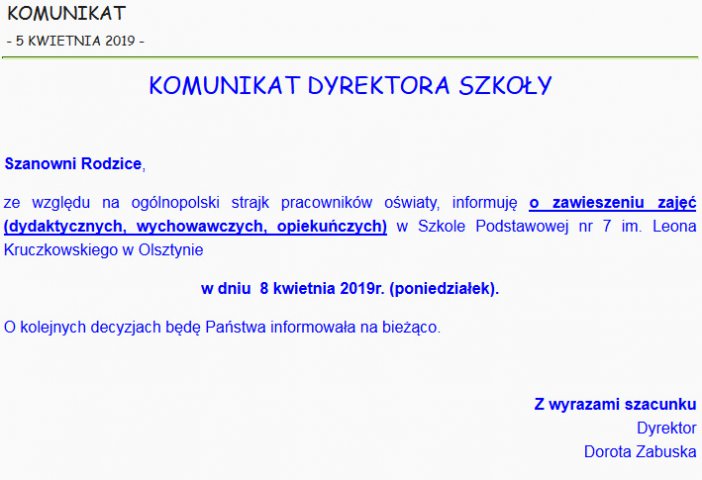 KOMUNIKAT

- 5 KWIETNIA 2019 -

KOMUNIKAT DYREKTORA SZKOŁY

Szanowni Rodzice,

ze względu na ogólnopolski strajk pracowników oświaty, informuję o zawieszeniu zajęć (dydaktycznych, wychowawczych, opiekuńczych) w Szkole Podstawowej nr 7 im. Leona Kruczkowskiego w Olsztynie

w dniu 8 kwietnia 2019r. (poniedziałek).

O kolejnych decyzjach będę Państwa informowała na bieżąco.

Z wyrazami szacunku
Dyrektor
Dorota Zabuska